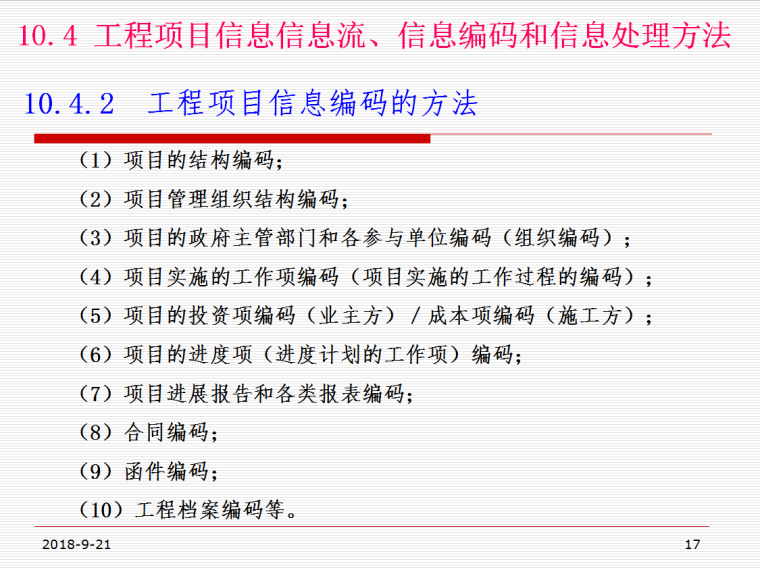 10.4 工程项目信息信息流、信息编码和信息处理方法

10.4.2 工程项目信息编码的方法

（1）项目的结构编码；

（2）项目管理组织结构编码；

（3）项目的政府主管部门和各参与单位编码（组织编码）；

（4）项目实施的工作项编码（项目实施的工作过程的编码）；

（5）项目的投资项编码（业主方）/成本项编码（施工方）；

（6）项目的进度项（进度计划的工作项）编码；

（7）项目进展报告和各类报表编码；

（8）合同编码；

（9）函件编码；

（10）工程档案编码等。

2018-9-21

17